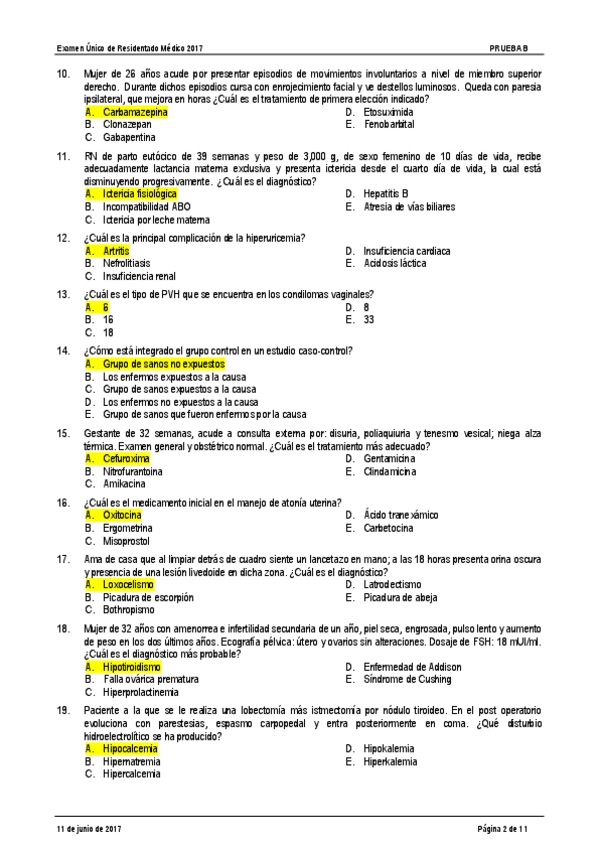 Examen Único de Residentado Médico 2017 PRUEBA B

10. Mujer de 26 años acude por presentar episodios de movimientos involuntarios a nivel de miembro superior derecho. Durante dichos episodios cursa con enrojecimiento facial y ve destellos luminosos. Queda con paresia ipsilateral, que mejora en horas ¿Cuál es el tratamiento de primera elección indicado?
A. Carbamazepina
B. Clonazepan
C. Gabapentina
D. Etosuximida
E. Fenobarbital

11. RN de parto eutócico de 39 semanas y peso de 3,000 g, de sexo femenino de 10 días de vida, recibe adecuadamente lactancia materna exclusiva y presenta ictericia desde el cuarto día de vida, la cual está disminuyendo progresivamente. ¿Cuál es el diagnóstico?
A. Ictericia fisiológica
B. Incompatibilidad ABO
C. Ictericia por leche materna
D. Hepatitis B
E. Atresia de vías biliares

12. ¿Cuál es la principal complicación de la hiperuricemia?
A. Artritis
B. Nefrolitiasis
C. Insuficiencia renal
D. Insuficiencia cardiaca
E. Acidosis láctica

13. ¿Cuál es el tipo de PVH que se encuentra en los condilomas vaginales?
A. 6
B. 16
C. 18
D. 8
E. 33

14. ¿Cómo está integrado el grupo control en un estudio caso-control?
A. Grupo de sanos no expuestos
B. Los enfermos expuestos a la causa
C. Grupo de sanos expuestos a la causa
D. Los enfermos no expuestos a la causa
E. Grupo de sanos que fueron enfermos por la causa

15. Gestante de 32 semanas, acude a consulta externa por: disuria, poliaquiuria y tenesmo vesical; niega alza térmica. Examen general y obstétrico normal. ¿Cuál es el tratamiento más adecuado?
A. Cefuroxima
B. Nitrofurantoina
C. Amikacina
D. Gentamicina
E. Clindamicina

16. ¿Cuál es el medicamento inicial en el manejo de atonía uterina?
A. Oxitocina
B. Ergometrina
C. Misoprostol
D. Ácido tranexámico
E. Carbetocina

17. Ama de casa que al limpiar detrás de cuadro siente un lancetazo en mano; a las 18 horas presenta orina oscura y presencia de una lesión livedoide en dicha zona. ¿Cuál es el diagnóstico?
A. Loxocelismo
B. Picadura de escorpión
C. Bothropismo
D. Latrodectismo
E. Picadura de abeja

18. Mujer de 32 años con amenorrea e infertilidad secundaria de un año, piel seca, engrosada, pulso lento y aumento de peso en los dos últimos años. Ecografía pélvica: útero y ovarios sin alteraciones. Dosaje de FSH: 18 mUI/ml. ¿Cuál es el diagnóstico más probable?
A. Hipotiroidismo
B. Falla ovárica prematura
C. Hiperprolactinemia
D. Enfermedad de Addison
E. Síndrome de Cushing

19. Paciente a la que se le realiza una lobectomía más istmectomía por nódulo tiroideo. En el post operatorio evoluciona con parestesias, espasmo carpopedal y entra posteriormente en coma. ¿Qué disturbio hidroelectrolítico se ha producido?
A. Hipocalcemia
B. Hipernatremia
C. Hipercalcemia
D. Hipokalemia
E. Hiperkalemia

11 de junio de 2017 Página 2 de 11